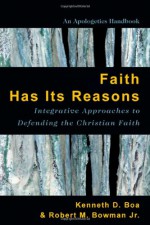 An Apologetics Handbook

Faith
Has Its Reasons

Integrative Approaches to
Defending the Christian Faith

Kenneth D. Boa
& Robert M. Bowman Jr.